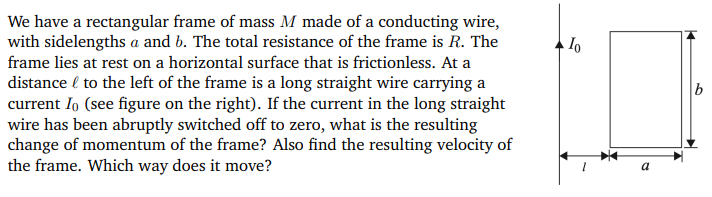 We have a rectangular frame of mass $M$ made of a conducting wire, with sidelengths $a$ and $b$. The total resistance of the frame is $R$. The frame lies at rest on a horizontal surface that is frictionless. At a distance $\ell$ to the left of the frame is a long straight wire carrying a current $I_0$ (see figure on the right). If the current in the long straight wire has been abruptly switched off to zero, what is the resulting change of momentum of the frame? Also find the resulting velocity of the frame. Which way does it move?

$I_0$

$b$

$l$

$a$